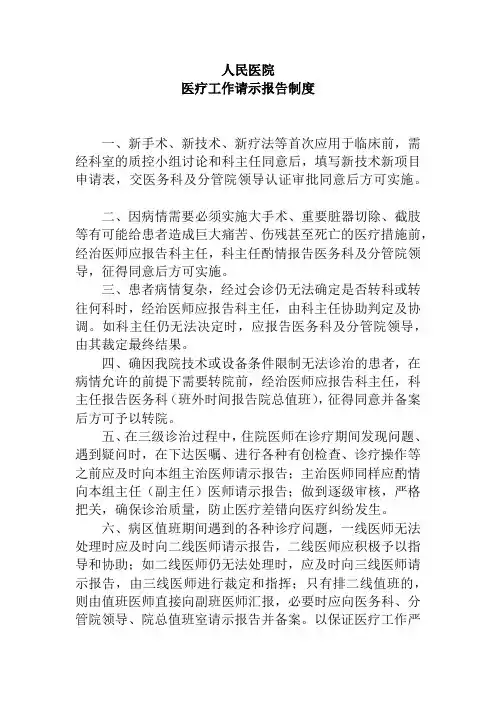 人民医院
医疗工作请示报告制度

一、新手术、新技术、新疗法等首次应用于临床前，需经科室的质控小组讨论和科主任同意后，填写新技术新项目申请表，交医务科及分管院领导认证审批同意后方可实施。

二、因病情需要必须实施大手术、重要脏器切除、截肢等有可能给患者造成巨大痛苦、伤残甚至死亡的医疗措施前，经治医师应报告科主任，科主任酌情报告医务科及分管院领导，征得同意后方可实施。

三、患者病情复杂，经过会诊仍无法确定是否转科或转往何科时，经治医师应报告科主任，由科主任协助判定及协调。如科主任仍无法决定时，应报告医务科及分管院领导，由其裁定最终结果。

四、确因我院技术或设备条件限制无法诊治的患者，在病情允许的前提下需要转院前，经治医师应报告科主任，科主任报告医务科（班外时间报告院总值班），征得同意并备案后方可予以转院。

五、在三级诊治过程中，住院医师在诊疗期间发现问题、遇到疑问时，在下达医嘱、进行各种有创检查、诊疗操作等之前应及时向本组主治医师请示报告；主治医师同样应酌情向本组主任（副主任）医师请示报告；做到逐级审核，严格把关，确保诊治质量，防止医疗差错向医疗纠纷发生。

六、病区值班期间遇到的各种诊疗问题，一线医师无法处理时应及时向二线医师请示报告，二线医师应积极予以指导和协助；如二线医师仍无法处理时，应及时向三线医师请示报告，由三线医师进行裁定和指挥；只有排二线值班的，则由值班医师直接向副班医师汇报，必要时应向医务科、分管院领导、院总值班室请示报告并备案。以保证医疗工作严